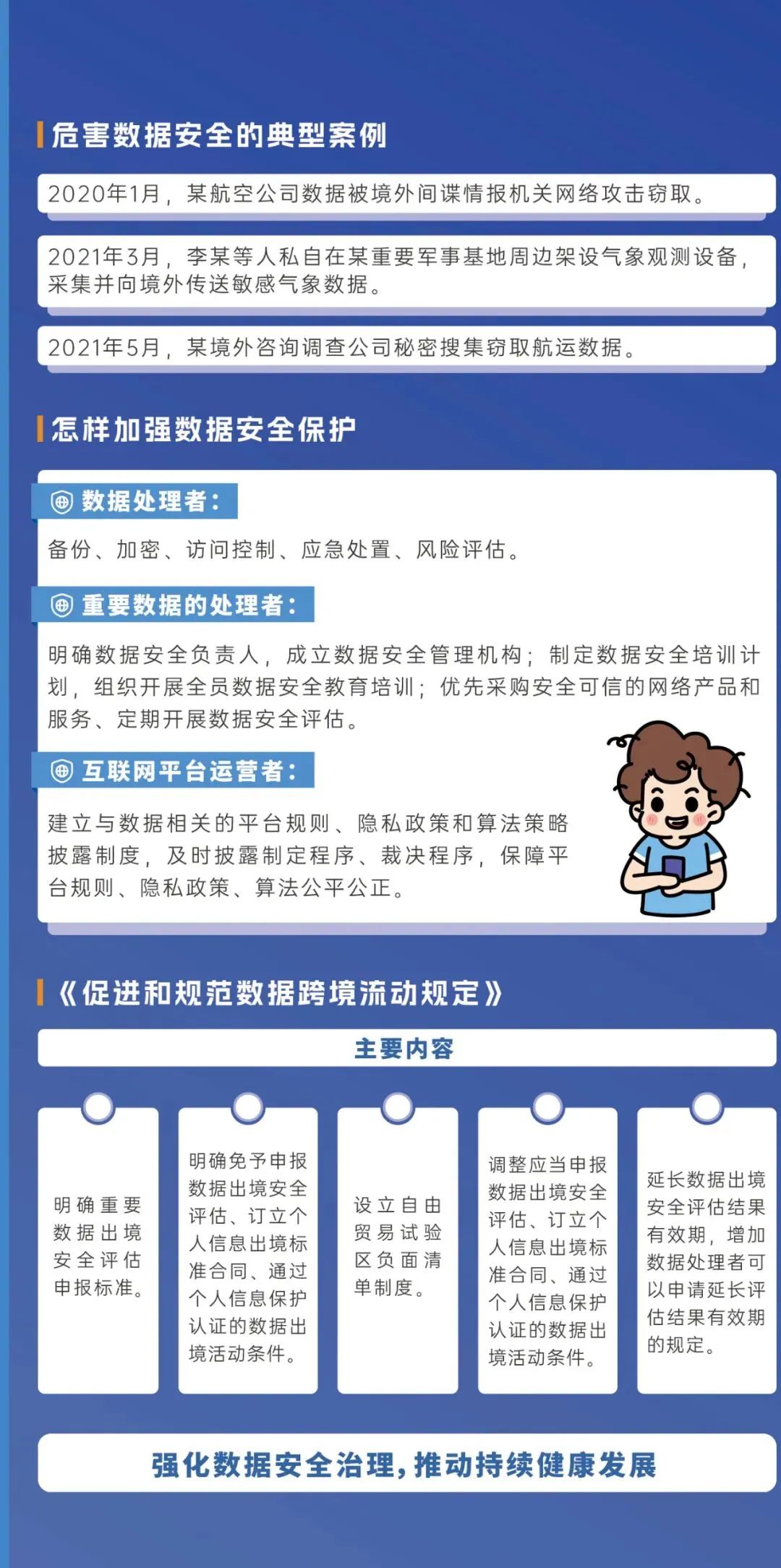 危害数据安全的典型案例

2020年1月，某航空公司数据被境外间谍情报机关网络攻击窃取。

2021年3月，李某等人私自在某重要军事基地周边架设气象观测设备，采集并向境外传送敏感气象数据。

2021年5月，某境外咨询调查公司秘密搜集窃取航运数据。

怎样加强数据安全保护

数据处理者：

备份、加密、访问控制、应急处置、风险评估。

重要数据的处理者：

明确数据安全负责人，成立数据安全管理机构；制定数据安全培训计划，组织开展全员数据安全教育培训；优先采购安全可信的网络产品和服务、定期开展数据安全评估。

互联网平台运营者：

建立与数据相关的平台规则、隐私政策和算法策略披露制度，及时披露制定程序、裁决程序，保障平台规则、隐私政策、算法公平公正。

《促进和规范数据跨境流动规定》

主要内容

明确重要数据出境安全评估申报标准。

明确免予申报数据出境安全评估、订立个人信息出境标准合同、通过个人信息保护认证的数据出境活动条件。

设立自由贸易试验区负面清单制度。

调整应当申报数据出境安全评估、订立个人信息出境标准合同、通过个人信息保护认证的数据出境活动条件。

延长数据出境安全评估结果有效期，增加数据处理者可以申请延长评估结果有效期的规定。

强化数据安全治理，推动持续健康发展